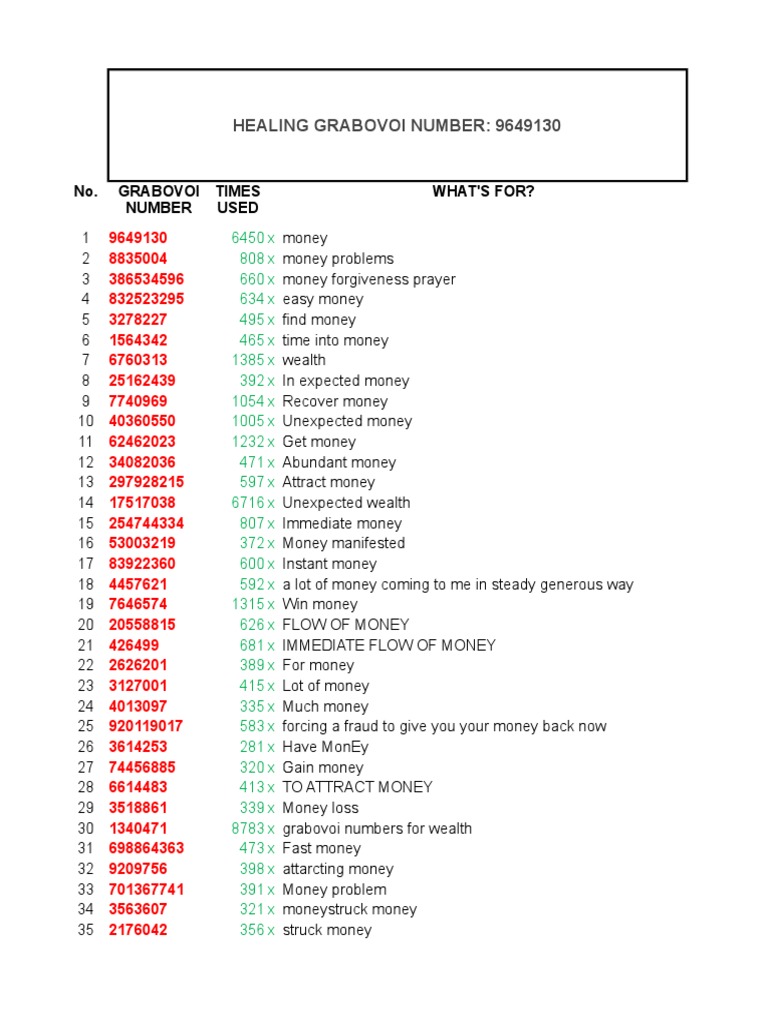 HEALING GRABOVOI NUMBER: 9649130

| No. | GRABOVOI NUMBER | TIMES USED | WHAT'S FOR? |
|---|---|---|---|
| 1 | 9649130 | 6450 x | money |
| 2 | 8835004 | 808 x | money problems |
| 3 | 386534596 | 660 x | money forgiveness prayer |
| 4 | 832523295 | 634 x | easy money |
| 5 | 3278227 | 495 x | find money |
| 6 | 1564342 | 465 x | time into money |
| 7 | 6760313 | 1385 x | wealth |
| 8 | 25162439 | 392 x | In expected money |
| 9 | 7740969 | 1054 x | Recover money |
| 10 | 40360550 | 1005 x | Unexpected money |
| 11 | 62462023 | 1232 x | Get money |
| 12 | 34082036 | 471 x | Abundant money |
| 13 | 297928215 | 597 x | Attract money |
| 14 | 17517038 | 6716 x | Unexpected wealth |
| 15 | 254744334 | 807 x | Immediate money |
| 16 | 53003219 | 372 x | Money manifested |
| 17 | 83922360 | 600 x | Instant money |
| 18 | 4457621 | 592 x | a lot of money coming to me in steady generous way |
| 19 | 7646574 | 1315 x | Win money |
| 20 | 20558815 | 626 x | FLOW OF MONEY |
| 21 | 426499 | 681 x | IMMEDIATE FLOW OF MONEY |
| 22 | 2626201 | 389 x | For money |
| 23 | 3127001 | 415 x | Lot of money |
| 24 | 4013097 | 335 x | Much money |
| 25 | 920119017 | 583 x | forcing a fraud to give you your money back now |
| 26 | 3614253 | 281 x | Have MonEy |
| 27 | 74456885 | 320 x | Gain money |
| 28 | 6614483 | 413 x | TO ATTRACT MONEY |
| 29 | 3518861 | 339 x | Money loss |
| 30 | 1340471 | 8783 x | grabovoi numbers for wealth |
| 31 | 698864363 | 473 x | Fast money |
| 32 | 9209756 | 398 x | attarcting money |
| 33 | 701367741 | 391 x | Money problem |
| 34 | 3563607 | 321 x | moneystruck money |
| 35 | 2176042 | 356 x | struck money |